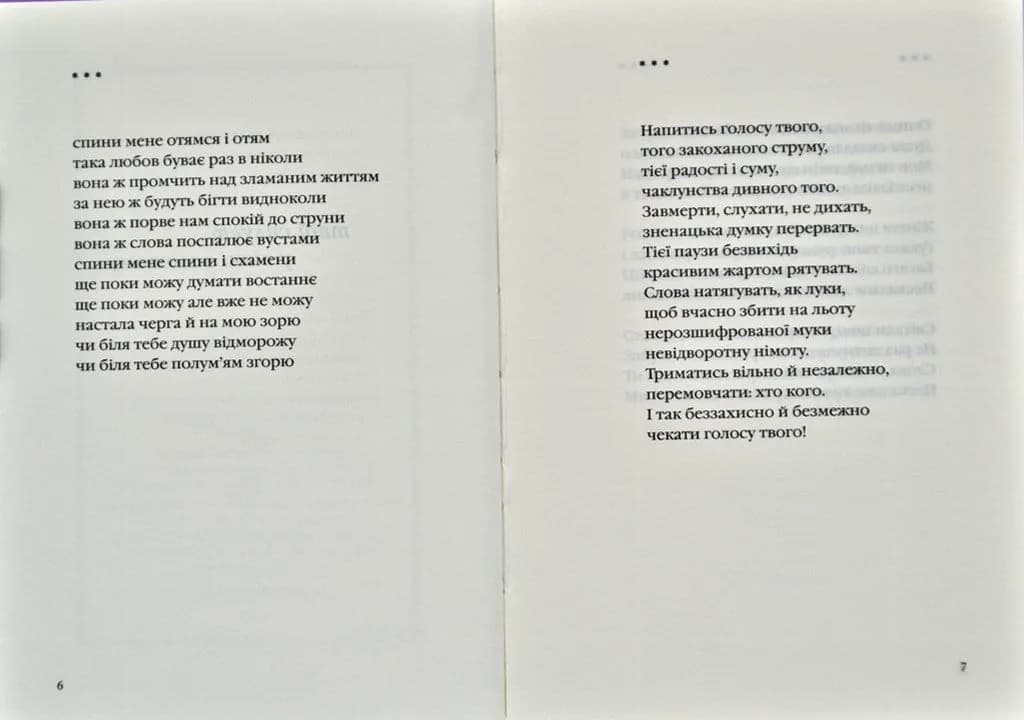 • • •

спини мене отямся і отям
така любов буває раз в ніколи
вона ж промчить над зламаним життям
за нею ж будуть бігти видноколи
вона ж порве нам спокій до струни
вона ж слова поспалює вустами
спини мене спини і схамени
ще поки можу думати востаннє
ще поки можу але вже не можу
настала черга й на мою зорю
чи біля тебе душу відморожу
чи біля тебе полум'ям згорю

6

• • •

Напитись голосу твого,
того закоханого струму,
тієї радості і суму,
чаклунства дивного того.
Завмерти, слухати, не дихать,
зненацька думку перервать.
Тієї паузи безвихідь
красивим жартом рятувать.
Слова натягувать, як луки,
щоб вчасно збити на льоту
нерозшифрованої муки
невідворотну німоту.
Триматись вільно й незалежно,
перемовчати: хто кого.
І так беззахисно й безмежно
чекати голосу твого!

7